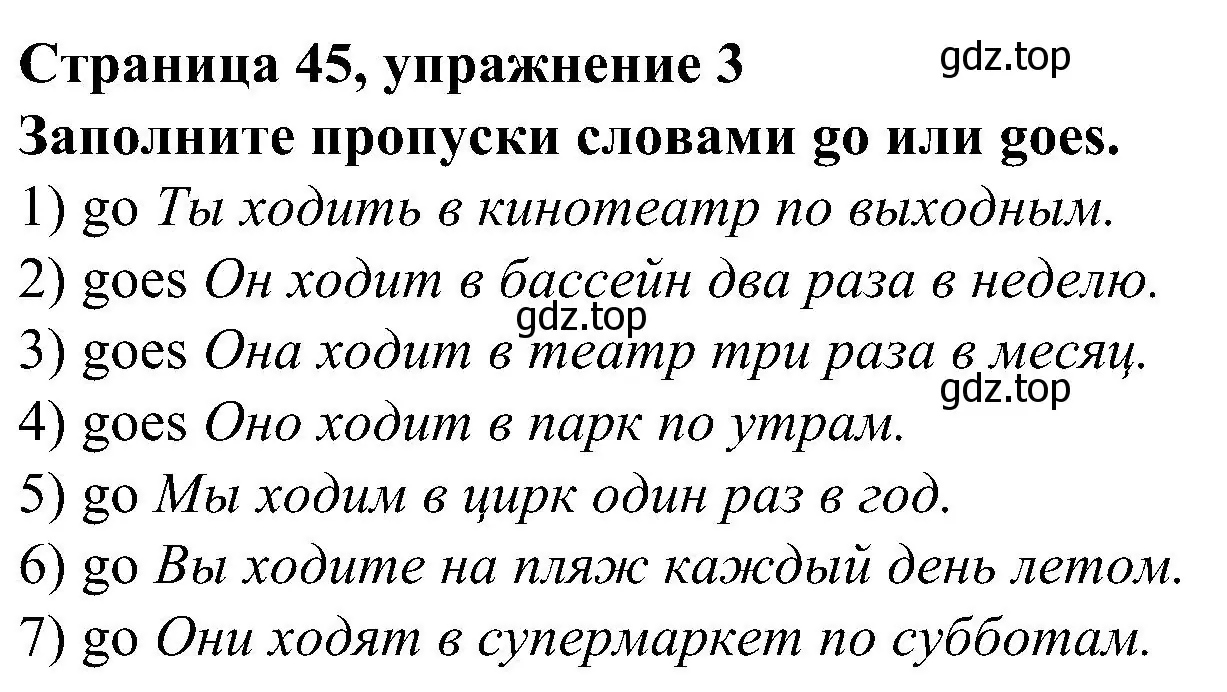 Страница 45, упражнение 3
gdz.top
Заполните пропуски словами go или goes.
1) go Ты ходить в кинотеатр по выходным.
2) goes Он ходит в бассейн два раза в неделю.
gdz.top
3) goes Она ходит в театр три раза в месяц.
gdz.top
4) goes Оно ходит в парк по утрам.
5) go Мы ходим в цирк один раз в год.
6) go Вы ходите на пляж каждый день летом.
7) go Они ходят в супермаркет по субботам.